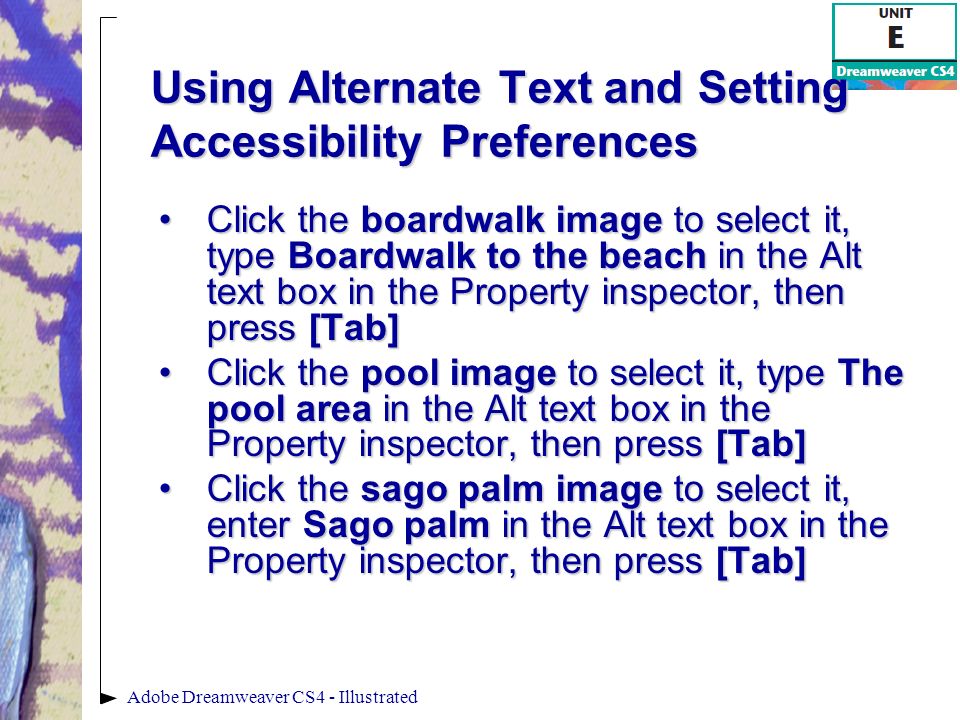 UNIT
E
Dreamweaver CS4

Using Alternate Text and Setting Accessibility Preferences

• Click the boardwalk image to select it, type Boardwalk to the beach in the Alt text box in the Property inspector, then press [Tab]
• Click the pool image to select it, type The pool area in the Alt text box in the Property inspector, then press [Tab]
• Click the sago palm image to select it, enter Sago palm in the Alt text box in the Property inspector, then press [Tab]

Adobe Dreamweaver CS4 - Illustrated